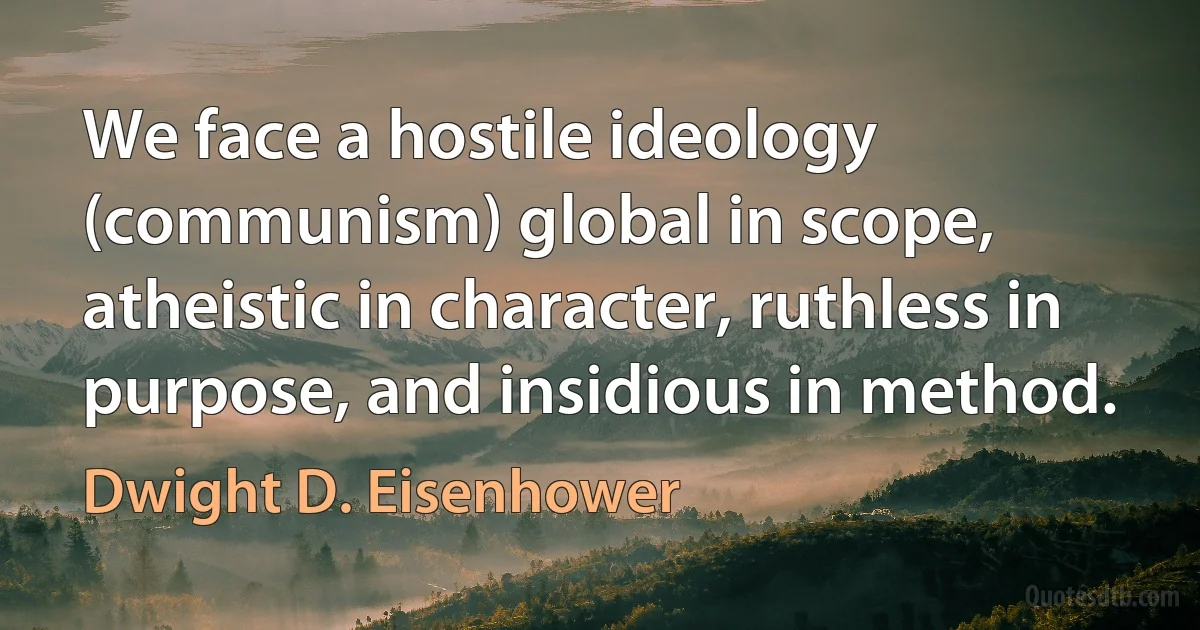 We face a hostile ideology (communism) global in scope, atheistic in character, ruthless in purpose, and insidious in method.

Dwight D. Eisenhower

Quotesdtb.com